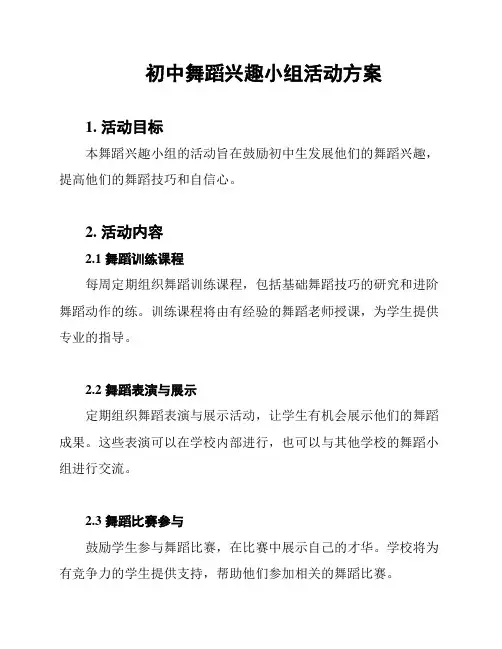 初中舞蹈兴趣小组活动方案

1. 活动目标

本舞蹈兴趣小组的活动旨在鼓励初中生发展他们的舞蹈兴趣，提高他们的舞蹈技巧和自信心。

2. 活动内容

2.1 舞蹈训练课程

每周定期组织舞蹈训练课程，包括基础舞蹈技巧的研究和进阶舞蹈动作的练。训练课程将由有经验的舞蹈老师授课，为学生提供专业的指导。

2.2 舞蹈表演与展示

定期组织舞蹈表演与展示活动，让学生有机会展示他们的舞蹈成果。这些表演可以在学校内部进行，也可以与其他学校的舞蹈小组进行交流。

2.3 舞蹈比赛参与

鼓励学生参与舞蹈比赛，在比赛中展示自己的才华。学校将为有竞争力的学生提供支持，帮助他们参加相关的舞蹈比赛。